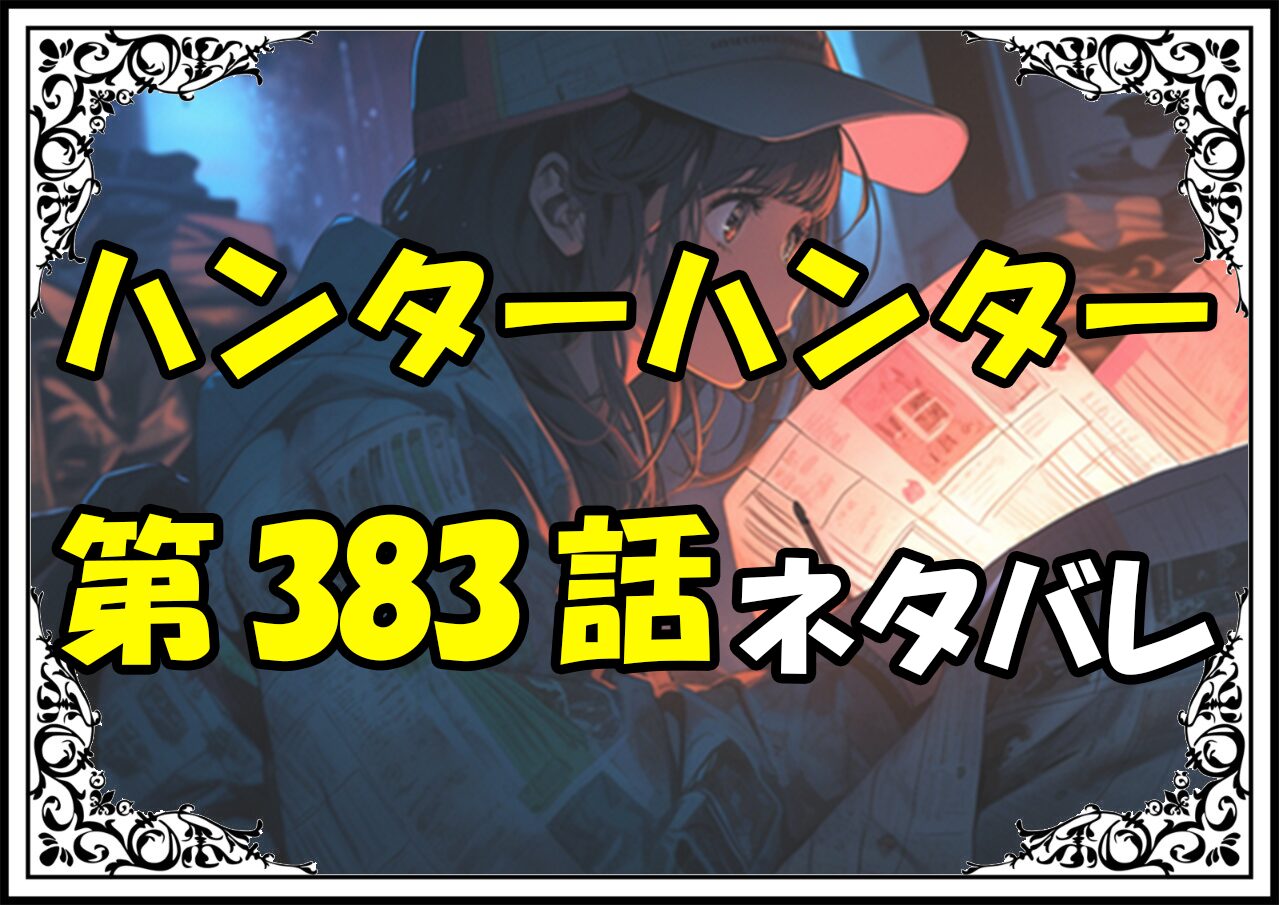 ハンターハンター

第383話ネタバレ